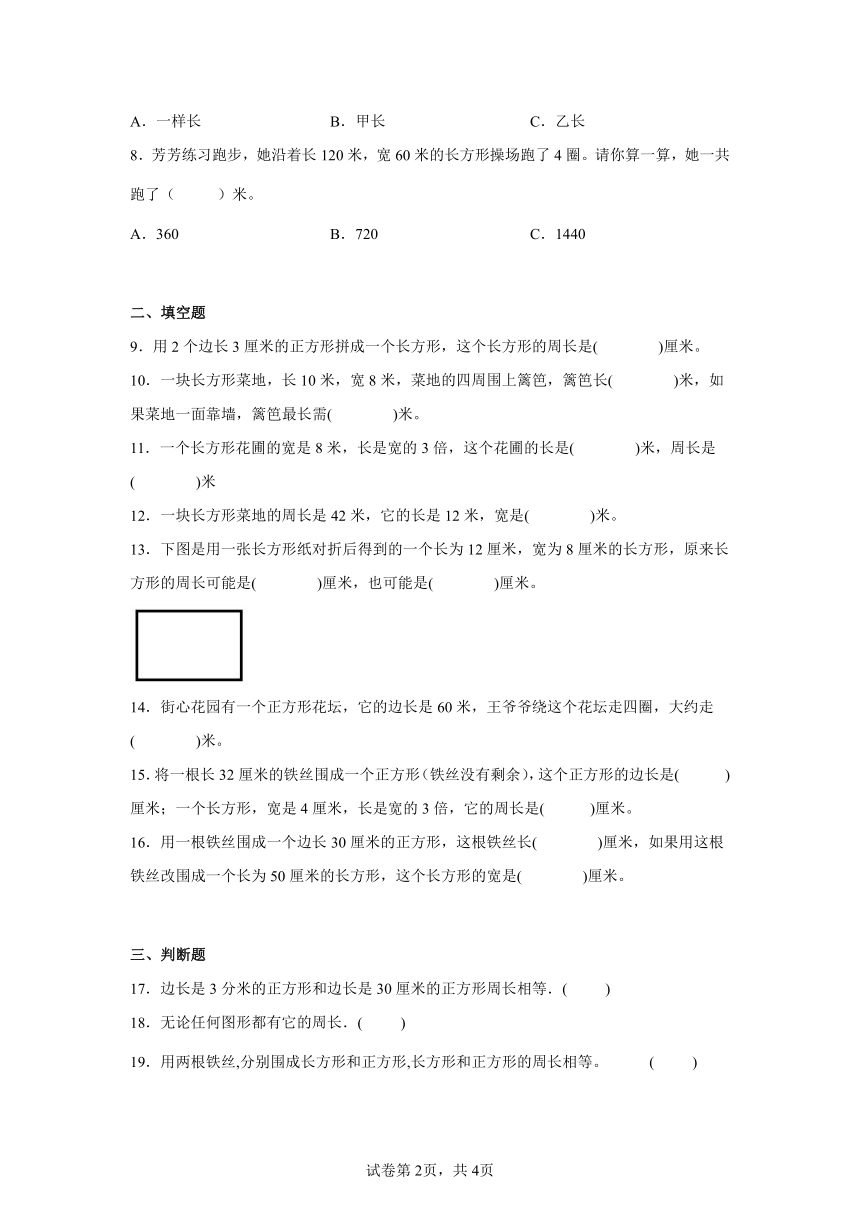 A．一样长　　B．甲长　　C．乙长

8．芳芳练习跑步，她沿着长 120 米，宽 60 米的长方形操场跑了 4 圈。请你算一算，她一共跑了（　　）米。

A．360　　B．720　　C．1440

二、填空题

9．用 2 个边长 3 厘米的正方形拼成一个长方形，这个长方形的周长是(　　　)厘米。

10．一块长方形菜地，长 10 米，宽 8 米，菜地的四周围上篱笆，篱笆长(　　　)米，如果菜地一面靠墙，篱笆最长需(　　　)米。

11．一个长方形花圃的宽是 8 米，长是宽的 3 倍，这个花圃的长是(　　　)米，周长是(　　　)米

12．一块长方形菜地的周长是 42 米，它的长是 12 米，宽是(　　　)米。

13．下图是用一张长方形纸对折后得到的一个长为 12 厘米，宽为 8 厘米的长方形，原来长方形的周长可能是(　　　)厘米，也可能是(　　　)厘米。

14．街心花园有一个正方形花坛，它的边长是 60 米，王爷爷绕这个花坛走四圈，大约走(　　　)米。

15. 将一根长 32 厘米的铁丝围成一个正方形(铁丝没有剩余)，这个正方形的边长是(　　　)厘米；一个长方形，宽是 4 厘米，长是宽的 3 倍，它的周长是(　　　)厘米。

16．用一根铁丝围成一个边长 30 厘米的正方形，这根铁丝长(　　　)厘米，如果用这根铁丝改围成一个长为 50 厘米的长方形，这个长方形的宽是(　　　)厘米。

三、判断题

17．边长是 3 分米的正方形和边长是 30 厘米的正方形周长相等．(　　)

18．无论任何图形都有它的周长．(　　)

19．用两根铁丝,分别围成长方形和正方形,长方形和正方形的周长相等。　(　　)

试卷第 2页，共 4页